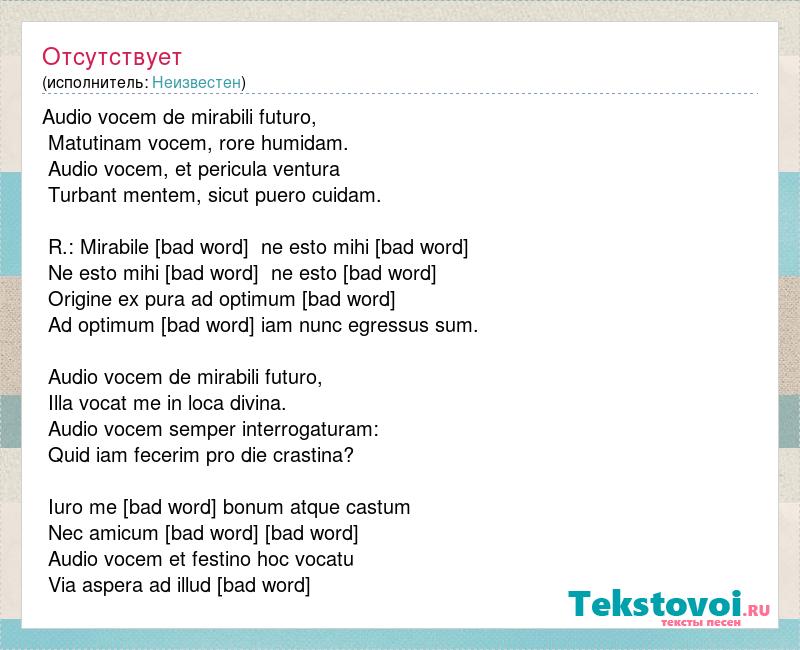 Отсутствует
(исполнитель: Неизвестен)

Audio vocem de mirabili futuro,
Matutinam vocem, rore humidam.
Audio vocem, et pericula ventura
Turbant mentem, sicut puero cuidam.

R.: Mirabile [bad word] ne esto mihi [bad word]
Ne esto mihi [bad word] ne esto [bad word]
Origine ex pura ad optimum [bad word]
Ad optimum [bad word] iam nunc egressus sum.

Audio vocem de mirabili futuro,
Illa vocat me in loca divina.
Audio vocem semper interrogaturam:
Quid iam fecerim pro die crastina?

Iuro me [bad word] bonum atque castum
Nec amicum [bad word] [bad word]
Audio vocem et festino hoc vocatu
Via aspera ad illud [bad word]

Tekstovoi.RU
тексты песен